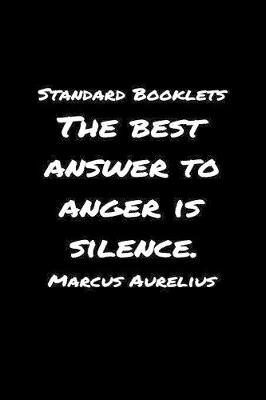 Standard Booklets
The best answer to anger is silence.
Marcus Aurelius